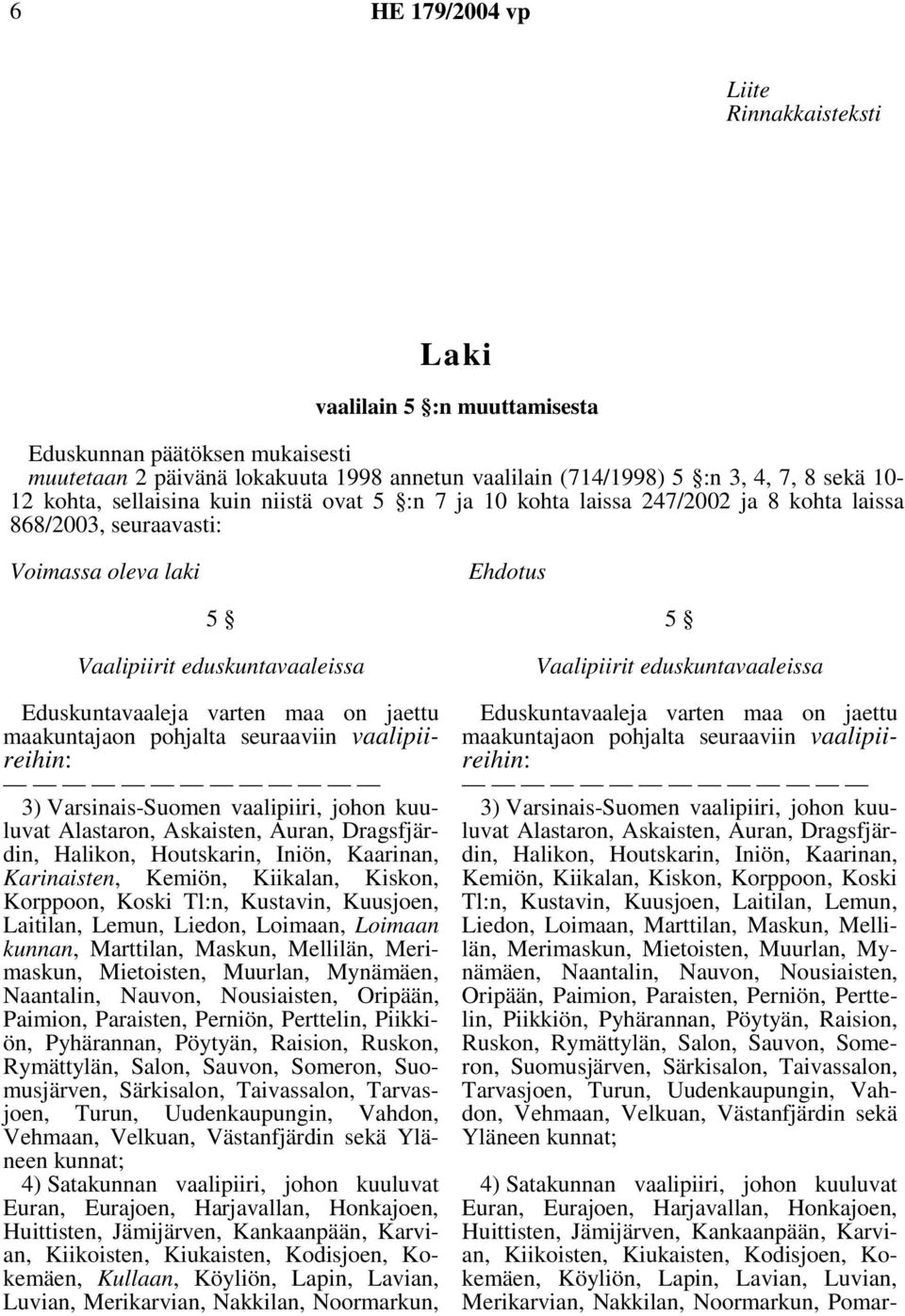 6 HE 179/2004 vp

Liite
Rinnakkaisteksti

Laki

vaalilain 5 §:n muuttamisesta

Eduskunnan päätöksen mukaisesti
muutetaan 2 päivänä lokakuuta 1998 annetun vaalilain (714/1998) 5 §:n 3, 4, 7, 8 sekä 10-12 kohta, sellaisina kuin niistä ovat 5 §:n 7 ja 10 kohta laissa 247/2002 ja 8 kohta laissa 868/2003, seuraavasti:

Voimassa oleva laki

5 §

Vaalipiirit eduskuntavaaleissa

Eduskuntavaaleja varten maa on jaettu maakuntajaon pohjalta seuraaviin vaalipiireihin:

— — — — — — — — — — — —

3) Varsinais-Suomen vaalipiiri, johon kuuluvat Alastaron, Askaisten, Auran, Dragsfjärdin, Halikon, Houtskarin, Iniön, Kaarinan, Karinaisten, Kemiön, Kiikalan, Kiskon, Korppoon, Koski Tl:n, Kustavin, Kuusjoen, Laitilan, Lemun, Liedon, Loimaan, Loimaan kunnan, Marttilan, Maskun, Mellilän, Merimaskun, Mietoisten, Muurlan, Mynämäen, Naantalin, Nauvon, Nousiaisten, Oripään, Paimion, Paraisten, Perniön, Perttelin, Piikkiön, Pyhärannan, Pöytyän, Raision, Ruskon, Rymättylän, Salon, Sauvon, Someron, Suomusjärven, Särkisalon, Taivassalon, Tarvasjoen, Turun, Uudenkaupungin, Vahdon, Vehmaan, Velkuan, Västanfjärdin sekä Yläneen kunnat;

4) Satakunnan vaalipiiri, johon kuuluvat Euran, Eurajoen, Harjavallan, Honkajoen, Huittisten, Jämijärven, Kankaanpään, Karvian, Kiikoisten, Kiukaisten, Kodisjoen, Kokemäen, Kullaan, Köyliön, Lapin, Lavian, Luvian, Merikarvian, Nakkilan, Noormarkun,

Ehdotus

5 §

Vaalipiirit eduskuntavaaleissa

Eduskuntavaaleja varten maa on jaettu maakuntajaon pohjalta seuraaviin vaalipiireihin:

— — — — — — — — — — — —

3) Varsinais-Suomen vaalipiiri, johon kuuluvat Alastaron, Askaisten, Auran, Dragsfjärdin, Halikon, Houtskarin, Iniön, Kaarinan, Kemiön, Kiikalan, Kiskon, Korppoon, Koski Tl:n, Kustavin, Kuusjoen, Laitilan, Lemun, Liedon, Loimaan, Marttilan, Maskun, Mellilän, Merimaskun, Mietoisten, Muurlan, Mynämäen, Naantalin, Nauvon, Nousiaisten, Oripään, Paimion, Paraisten, Perniön, Perttelin, Piikkiön, Pyhärannan, Pöytyän, Raision, Ruskon, Rymättylän, Salon, Sauvon, Someron, Suomusjärven, Särkisalon, Taivassalon, Tarvasjoen, Turun, Uudenkaupungin, Vahdon, Vehmaan, Velkuan, Västanfjärdin sekä Yläneen kunnat;

4) Satakunnan vaalipiiri, johon kuuluvat Euran, Eurajoen, Harjavallan, Honkajoen, Huittisten, Jämijärven, Kankaanpään, Karvian, Kiikoisten, Kiukaisten, Kodisjoen, Kokemäen, Köyliön, Lapin, Lavian, Luvian, Merikarvian, Nakkilan, Noormarkun, Pomar-